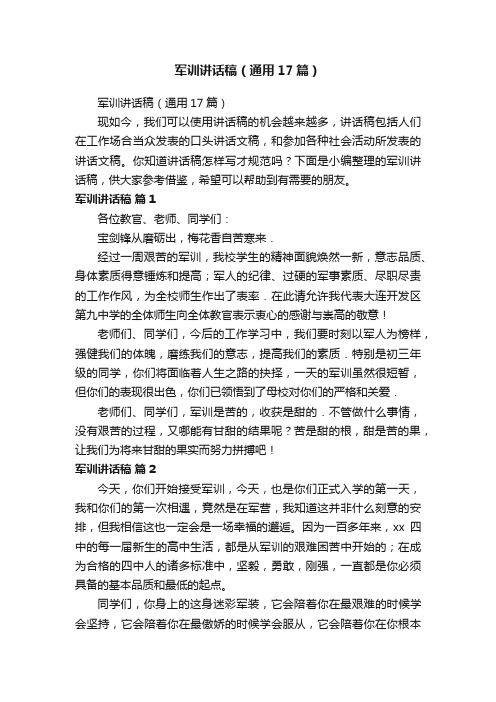 军训讲话稿（通用17篇）

军训讲话稿（通用17篇）

现如今，我们可以使用讲话稿的机会越来越多，讲话稿包括人们在工作场合当众发表的口头讲话文稿，和参加各种社会活动所发表的讲话文稿。你知道讲话稿怎样写才规范吗？下面是小编整理的军训讲话稿，供大家参考借鉴，希望可以帮助到有需要的朋友。

军训讲话稿 篇1

各位教官、老师、同学们：

宝剑锋从磨砺出，梅花香自苦寒来．

经过一周艰苦的军训，我校学生的精神面貌焕然一新，意志品质、身体素质得意锤炼和提高；军人的纪律、过硬的军事素质、尽职尽责的工作作风，为全校师生作出了表率．在此请允许我代表大连开发区第九中学的全体师生向全体教官表示衷心的感谢与崇高的敬意！

老师们、同学们，今后的工作学习中，我们要时刻以军人为榜样，强健我们的体魄，磨练我们的意志，提高我们的素质．特别是初三年级的同学，你们将面临着人生之路的抉择，一天的军训虽然很短暂，但你们的表现很出色，你们已领悟到了母校对你们的严格和关爱．

老师们、同学们，军训是苦的，收获是甜的．不管做什么事情，没有艰苦的过程，又哪能有甘甜的结果呢？苦是甜的根，甜是苦的果，让我们为将来甘甜的果实而努力拼搏吧！

军训讲话稿 篇2

今天，你们开始接受军训，今天，也是你们正式入学的第一天，我和你们的第一次相遇，竟然是在军营，我知道这并非什么刻意的安排，但我相信这也一定会是一场幸福的邂逅。因为一百多年来，xx 四中的每一届新生的高中生活，都是从军训的艰难困苦中开始的；在成为合格的四中人的诸多标准中，坚毅，勇敢，刚强，一直都是你必须具备的基本品质和最低的起点。

同学们，你身上的这身迷彩军装，它会陪着你在最艰难的时候学会坚持，它会陪着你在最傲娇的时候学会服从，它会陪着你在你根本